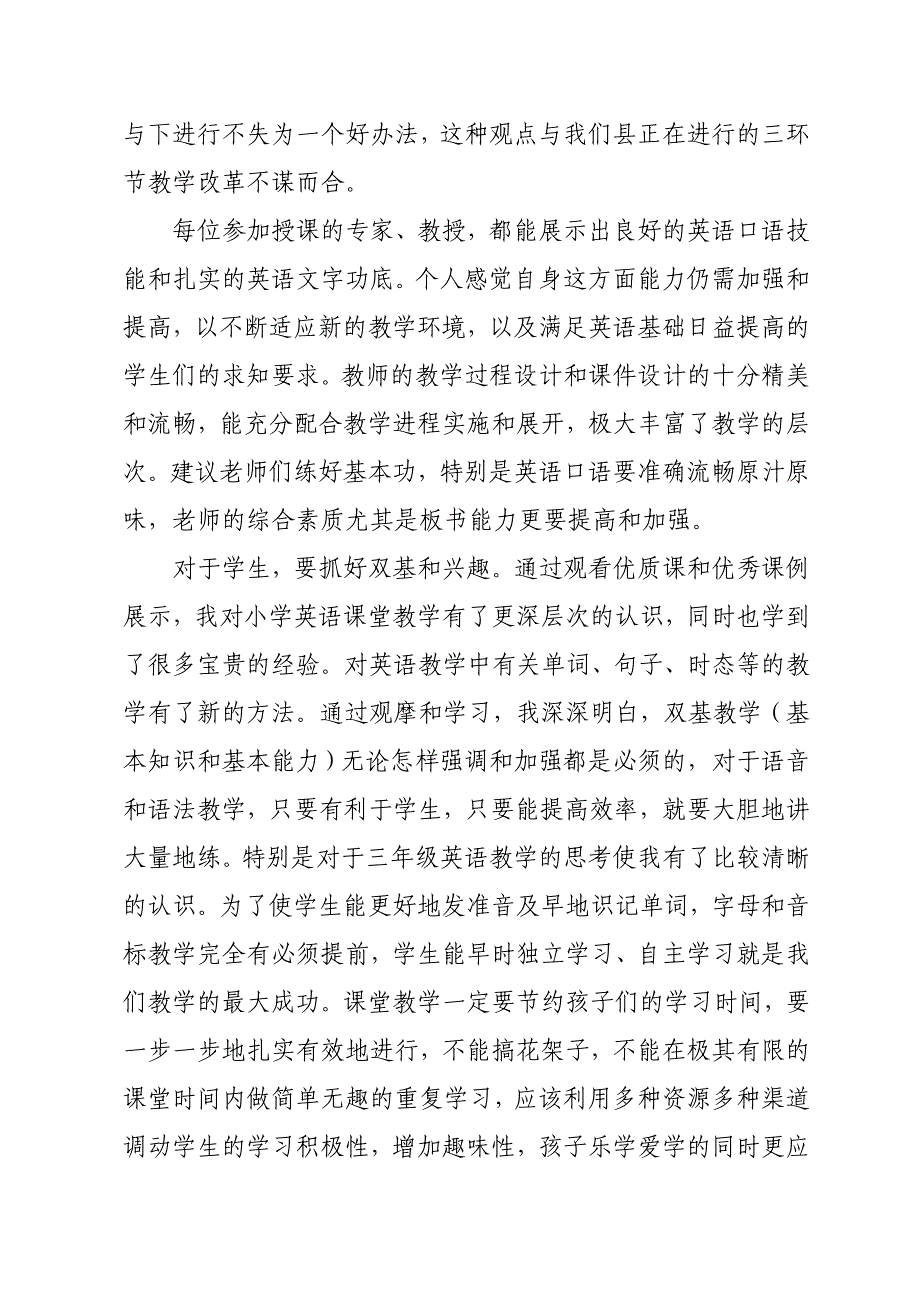 与下进行不失为一个好办法，这种观点与我们县正在进行的三环节教学改革不谋而合。

每位参加授课的专家、教授，都能展示出良好的英语口语技能和扎实的英语文字功底。个人感觉自身这方面能力仍需加强和提高，以不断适应新的教学环境，以及满足英语基础日益提高的学生们的求知要求。教师的教学过程设计和课件设计的十分精美和流畅，能充分配合教学进程实施和展开，极大丰富了教学的层次。建议老师们练好基本功，特别是英语口语要准确流畅原汁原味，老师的综合素质尤其是板书能力更要提高和加强。

对于学生，要抓好双基和兴趣。通过观看优质课和优秀课例展示，我对小学英语课堂教学有了更深层次的认识，同时也学到了很多宝贵的经验。对英语教学中有关单词、句子、时态等的教学有了新的方法。通过观摩和学习，我深深明白，双基教学（基本知识和基本能力）无论怎样强调和加强都是必须的，对于语音和语法教学，只要有利于学生，只要能提高效率，就要大胆地讲大量地练。特别是对于三年级英语教学的思考使我有了比较清晰的认识。为了使学生能更好地发准音及早地识记单词，字母和音标教学完全有必须提前，学生能早时独立学习、自主学习就是我们教学的最大成功。课堂教学一定要节约孩子们的学习时间，要一步一步地扎实有效地进行，不能搞花架子，不能在极其有限的课堂时间内做简单无趣的重复学习，应该利用多种资源多种渠道调动学生的学习积极性，增加趣味性，孩子乐学爱学的同时更应